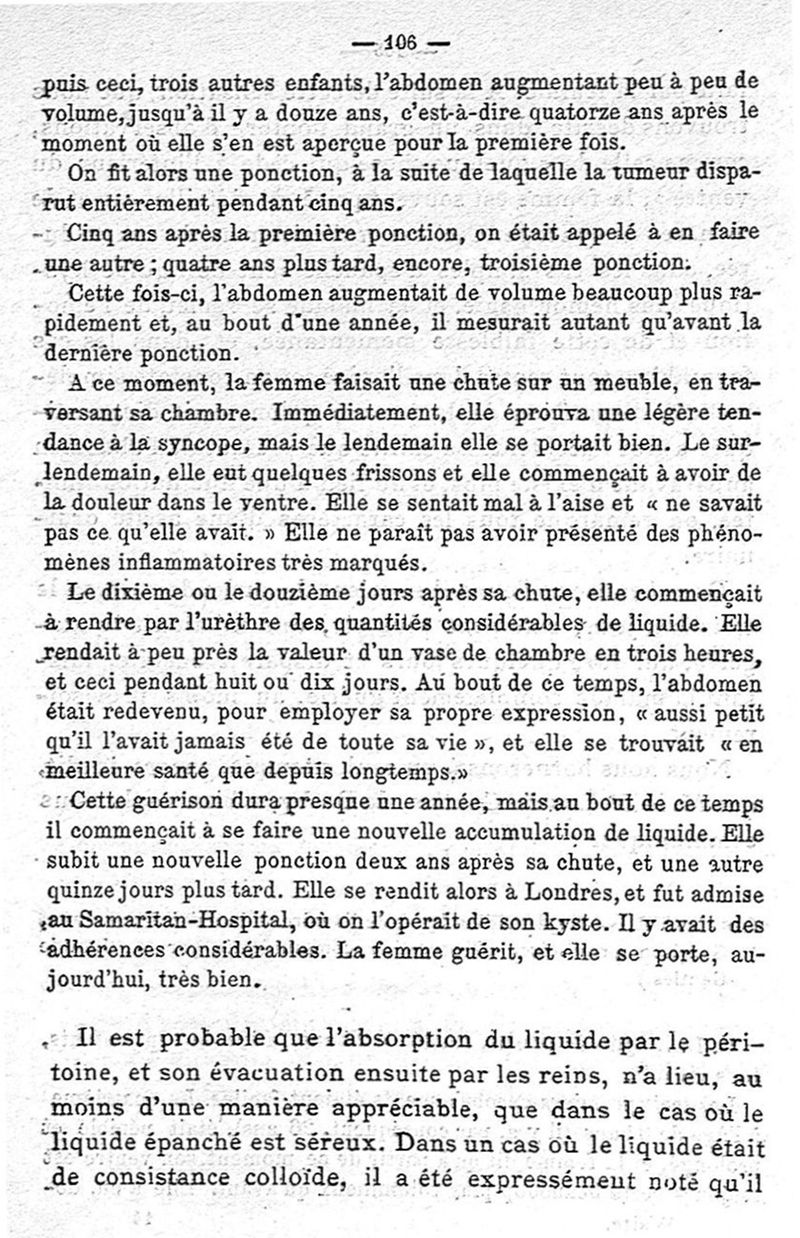 — 106 —

puis ceci, trois autres enfants, l'abdomen augmentant peu à peu de volume, jusqu'à il y a douze ans, c'est-à-dire quatorze ans après le moment où elle s'en est aperçue pour la première fois.

On fit alors une ponction, à la suite de laquelle la tumeur disparut entièrement pendant cinq ans.

Cinq ans après la première ponction, on était appelé à en faire une autre ; quatre ans plus tard, encore, troisième ponction.

Cette fois-ci, l'abdomen augmentait de volume beaucoup plus rapidement et, au bout d'une année, il mesurait autant qu'avant la dernière ponction.

A ce moment, la femme faisait une chute sur un meuble, en traversant sa chambre. Immédiatement, elle éprouva une légère tendance à la syncope, mais le lendemain elle se portait bien. Le surlendemain, elle eut quelques frissons et elle commençait à avoir de la douleur dans le ventre. Elle se sentait mal à l'aise et « ne savait pas ce qu'elle avait. » Elle ne paraît pas avoir présenté des phénomènes inflammatoires très marqués.

Le dixième ou le douzième jours après sa chute, elle commençait à rendre par l'urèthre des quantités considérables de liquide. Elle rendait à peu près la valeur d'un vase de chambre en trois heures, et ceci pendant huit ou dix jours. Au bout de ce temps, l'abdomen était redevenu, pour employer sa propre expression, « aussi petit qu'il l'avait jamais été de toute sa vie », et elle se trouvait « en meilleure santé que depuis longtemps.»

Cette guérison dura presque une année, mais au bout de ce temps il commençait à se faire une nouvelle accumulation de liquide. Elle subit une nouvelle ponction deux ans après sa chute, et une autre quinze jours plus tard. Elle se rendit alors à Londres, et fut admise au Samaritan-Hospital, où on l'opérait de son kyste. Il y avait des adhérences considérables. La femme guérit, et elle se porte, aujourd'hui, très bien.

Il est probable que l'absorption du liquide par le péritoine, et son évacuation ensuite par les reins, n'a lieu, au moins d'une manière appréciable, que dans le cas où le liquide épanché est séreux. Dans un cas où le liquide était de consistance colloïde, il a été expressément noté qu'il